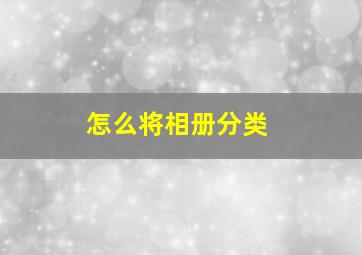 怎么将相册分类